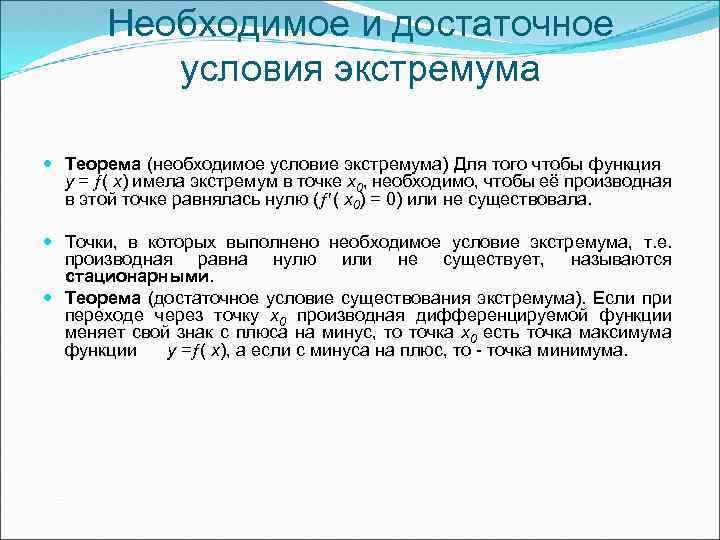 Необходимое и достаточное условия экстремума

• Теорема (необходимое условие экстремума) Для того чтобы функция $y = f(x)$ имела экстремум в точке $x_0$, необходимо, чтобы её производная в этой точке равнялась нулю ($f'(x_0) = 0$) или не существовала.

• Точки, в которых выполнено необходимое условие экстремума, т.е. производная равна нулю или не существует, называются стационарными.

• Теорема (достаточное условие существования экстремума). Если при переходе через точку $x_0$ производная дифференцируемой функции меняет свой знак с плюса на минус, то точка $x_0$ есть точка максимума функции $y = f(x)$, а если с минуса на плюс, то - точка минимума.